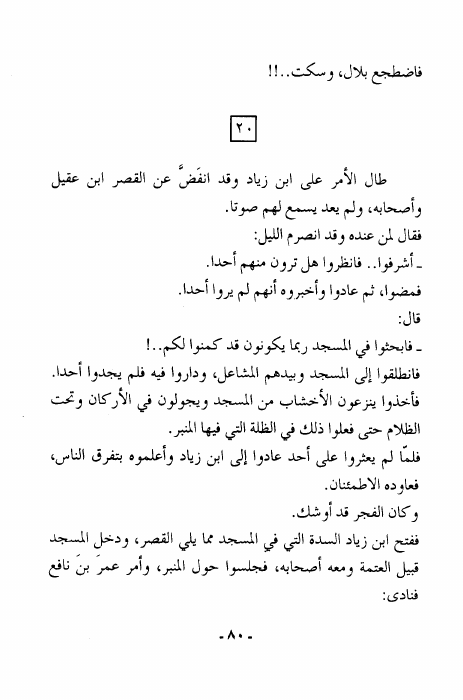 فاضطجع بلال، وسكت..!!

٢٠

طال الأمر على ابن زياد وقد انفَضَّ عن القصر ابن عقيل وأصحابه، ولم يعد يسمع لهم صوتا.

فقال لمن عنده وقد انصرم الليل:

ـ أشرفوا.. فانظروا هل ترون منهم أحدا.

فمضوا، ثم عادوا وأخبروه أنهم لم يروا أحدا.

قال:

ـ فابحثوا في المسجد ربما يكونون قد كمنوا لكم..!

فانطلقوا إلى المسجد وبيدهم المشاعل، وداروا فيه فلم يجدوا أحدا. فأخذوا ينزعون الأخشاب من المسجد ويجولون في الأركان وتحت الظلام حتى فعلوا ذلك في الظلة التي فيها المنبر.

فلمّا لم يعثروا على أحد عادوا إلى ابن زياد وأعلموه بتفرق الناس، فعاوده الاطمئنان.

وكان الفجر قد أوشك.

ففتح ابن زياد السدة التي في المسجد مما يلي القصر، ودخل المسجد قبيل العتمة ومعه أصحابه، فجلسوا حول المنبر، وأمر عمرَ بنَ نافع فنادى:

-٨٠-